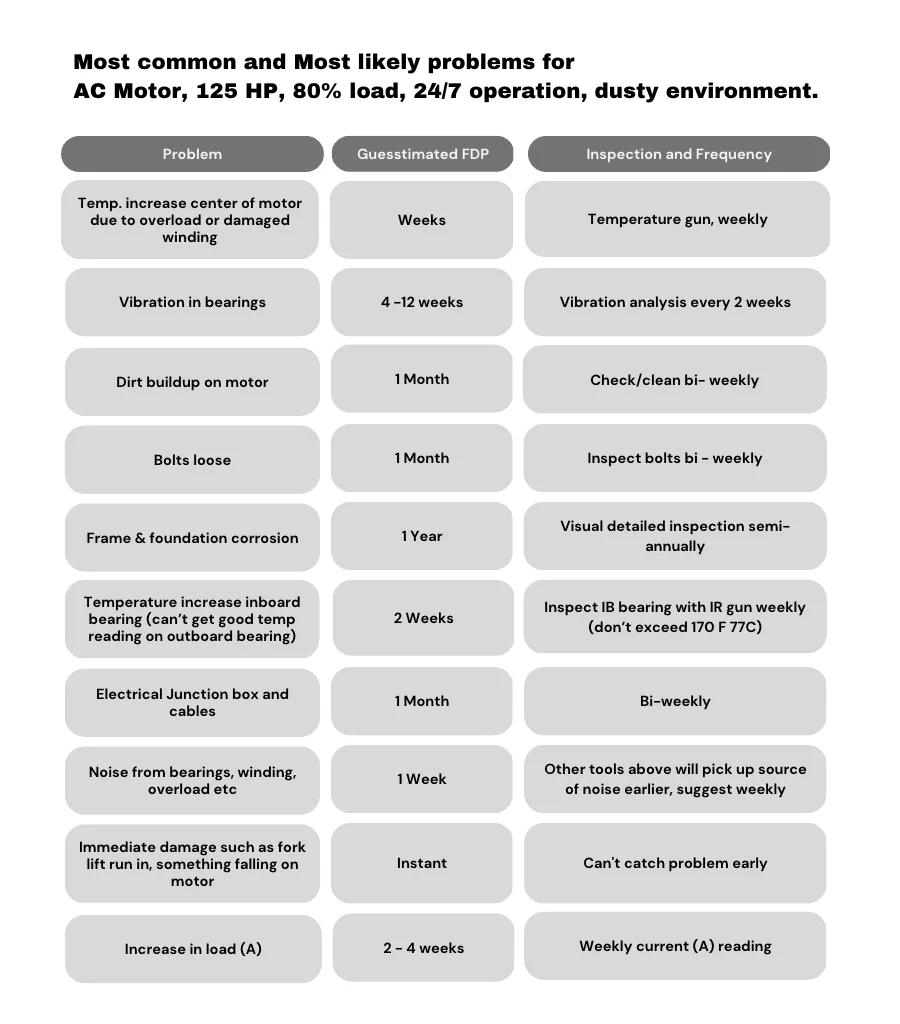 Most common and Most likely problems for
AC Motor, 125 HP, 80% load, 24/7 operation, dusty environment.

| Problem | Guesstimated FDP | Inspection and Frequency |
|---|---|---|
| Temp. increase center of motor due to overload or damaged winding | Weeks | Temperature gun, weekly |
| Vibration in bearings | 4 -12 weeks | Vibration analysis every 2 weeks |
| Dirt buildup on motor | 1 Month | Check/clean bi- weekly |
| Bolts loose | 1 Month | Inspect bolts bi - weekly |
| Frame & foundation corrosion | 1 Year | Visual detailed inspection semi-annually |
| Temperature increase inboard bearing (can't get good temp reading on outboard bearing) | 2 Weeks | Inspect IB bearing with IR gun weekly (don't exceed 170 F 77C) |
| Electrical Junction box and cables | 1 Month | Bi-weekly |
| Noise from bearings, winding, overload etc | 1 Week | Other tools above will pick up source of noise earlier, suggest weekly |
| Immediate damage such as fork lift run in, something falling on motor | Instant | Can't catch problem early |
| Increase in load (A) | 2 - 4 weeks | Weekly current (A) reading |